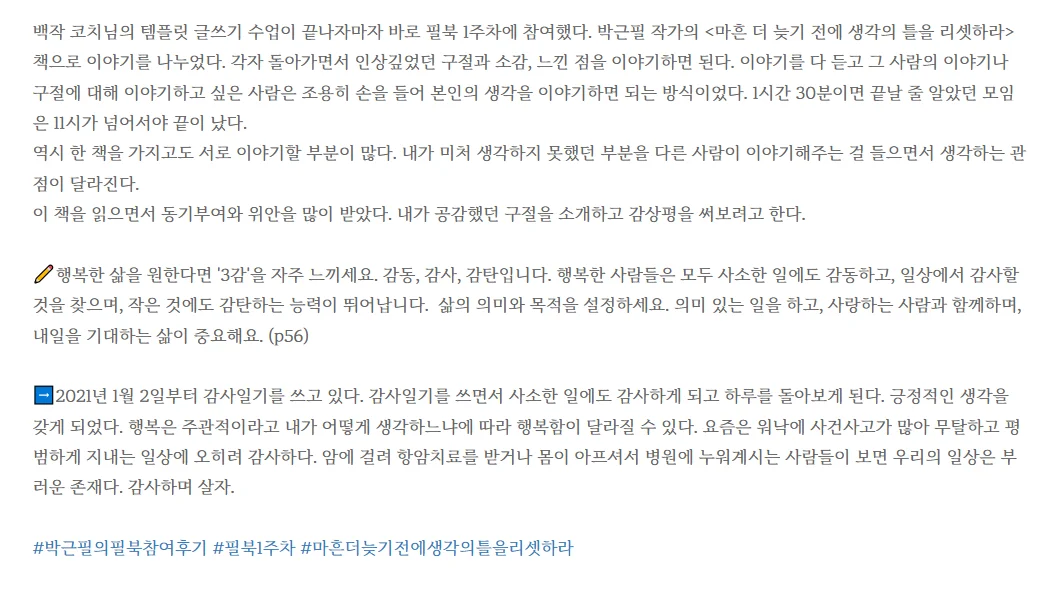 백작 코치님의 템플릿 글쓰기 수업이 끝나자마자 바로 필북 1주차에 참여했다. 박근필 작가의 <마흔 더 늦기 전에 생각의 틀을 리셋하라> 책으로 이야기를 나누었다. 각자 돌아가면서 인상깊었던 구절과 소감, 느낀 점을 이야기하면 된다. 이야기를 다 듣고 그 사람의 이야기나 구절에 대해 이야기하고 싶은 사람은 조용히 손을 들어 본인의 생각을 이야기하면 되는 방식이었다. 1시간 30분이면 끝날 줄 알았던 모임은 11시가 넘어서야 끝이 났다.
역시 한 책을 가지고도 서로 이야기할 부분이 많다. 내가 미처 생각하지 못했던 부분을 다른 사람이 이야기해주는 걸 들으면서 생각하는 관점이 달라진다.
이 책을 읽으면서 동기부여와 위안을 많이 받았다. 내가 공감했던 구절을 소개하고 감상평을 써보려고 한다.

✏️행복한 삶을 원한다면 '3감'을 자주 느끼세요. 감동, 감사, 감탄입니다. 행복한 사람들은 모두 사소한 일에도 감동하고, 일상에서 감사할 것을 찾으며, 작은 것에도 감탄하는 능력이 뛰어납니다. 삶의 의미와 목적을 설정하세요. 의미 있는 일을 하고, 사랑하는 사람과 함께하며, 내일을 기대하는 삶이 중요해요. (p56)

➡️2021년 1월 2일부터 감사일기를 쓰고 있다. 감사일기를 쓰면서 사소한 일에도 감사하게 되고 하루를 돌아보게 된다. 긍정적인 생각을 갖게 되었다. 행복은 주관적이라고 내가 어떻게 생각하느냐에 따라 행복함이 달라질 수 있다. 요즘은 워낙에 사건사고가 많아 무탈하고 평범하게 지내는 일상에 오히려 감사하다. 암에 걸려 항암치료를 받거나 몸이 아프셔서 병원에 누워계시는 사람들이 보면 우리의 일상은 부러운 존재다. 감사하며 살자.

#박근필의필북참여후기 #필북1주차 #마흔더늦기전에생각의틀을리셋하라